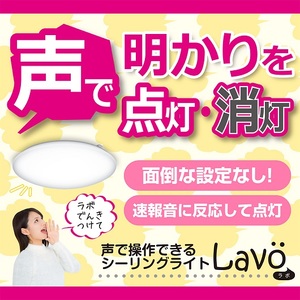 声で 明かりを点灯・消灯

面倒な設定なし!

速報音に反応して点灯

ラボ
でんき
つけて

声で操作できる
シーリングライト Lavo
ラボ